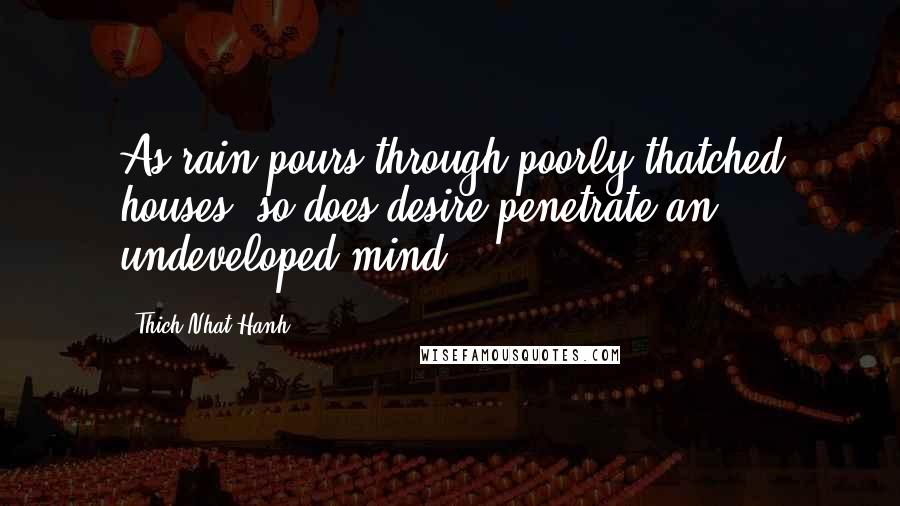 As rain pours through poorly thatched houses, so does desire penetrate an undeveloped mind.

Thich Nhat Hanh

WISEFAMOUSQUOTES.COM